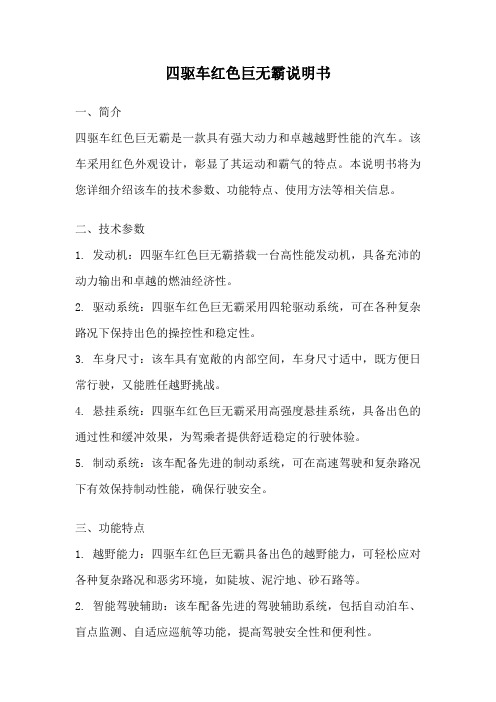 四驱车红色巨无霸说明书

一、简介

四驱车红色巨无霸是一款具有强大动力和卓越越野性能的汽车。该车采用红色外观设计，彰显了其运动和霸气的特点。本说明书将为您详细介绍该车的技术参数、功能特点、使用方法等相关信息。

二、技术参数

1. 发动机：四驱车红色巨无霸搭载一台高性能发动机，具备充沛的动力输出和卓越的燃油经济性。

2. 驱动系统：四驱车红色巨无霸采用四轮驱动系统，可在各种复杂路况下保持出色的操控性和稳定性。

3. 车身尺寸：该车具有宽敞的内部空间，车身尺寸适中，既方便日常行驶，又能胜任越野挑战。

4. 悬挂系统：四驱车红色巨无霸采用高强度悬挂系统，具备出色的通过性和缓冲效果，为驾乘者提供舒适稳定的行驶体验。

5. 制动系统：该车配备先进的制动系统，可在高速驾驶和复杂路况下有效保持制动性能，确保行驶安全。

三、功能特点

1. 越野能力：四驱车红色巨无霸具备出色的越野能力，可轻松应对各种复杂路况和恶劣环境，如陡坡、泥泞地、砂石路等。

2. 智能驾驶辅助：该车配备先进的驾驶辅助系统，包括自动泊车、盲点监测、自适应巡航等功能，提高驾驶安全性和便利性。